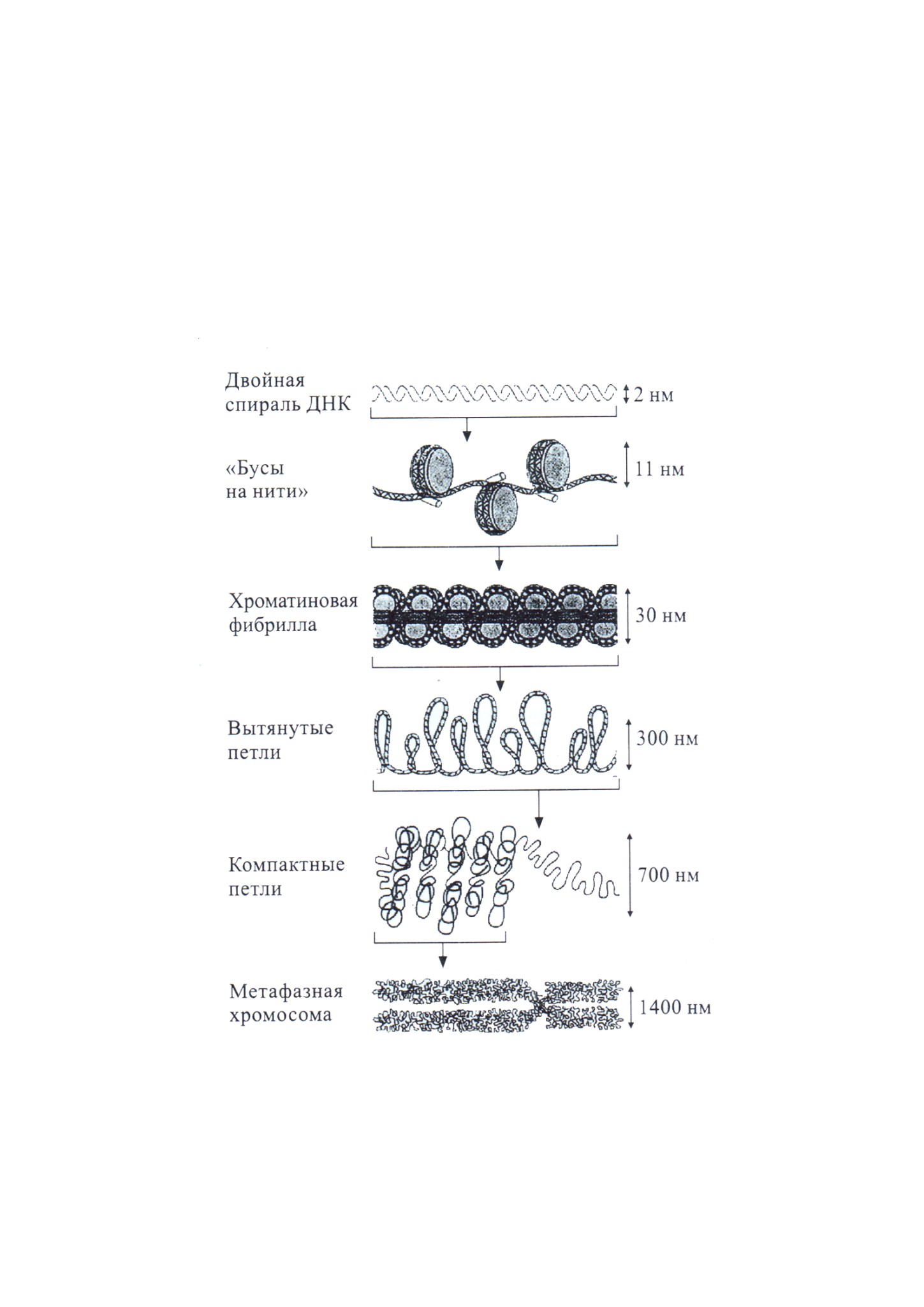 Двойная спираль ДНК

2 нм

«Бусы на нити»

11 нм

Хроматиновая фибрилла

30 нм

Вытянутые петли

300 нм

Компактные петли

700 нм

Метафазная хромосома

1400 нм